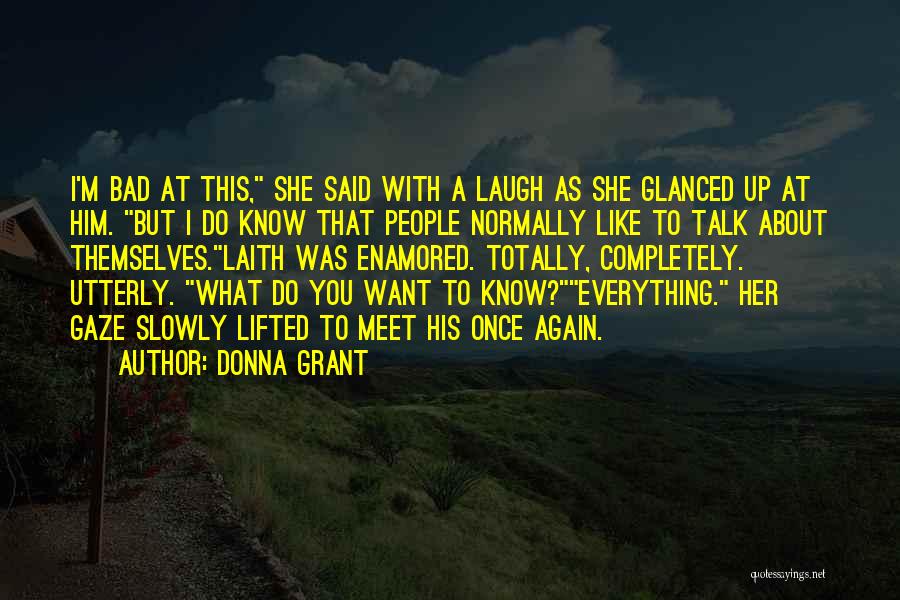 I'M BAD AT THIS," SHE SAID WITH A LAUGH AS SHE GLANCED UP AT HIM. "BUT I DO KNOW THAT PEOPLE NORMALLY LIKE TO TALK ABOUT THEMSELVES."LAITH WAS ENAMORED. TOTALLY, COMPLETELY. UTTERLY. "WHAT DO YOU WANT TO KNOW?""EVERYTHING." HER GAZE SLOWLY LIFTED TO MEET HIS ONCE AGAIN.

AUTHOR: DONNA GRANT

quotessayings.net